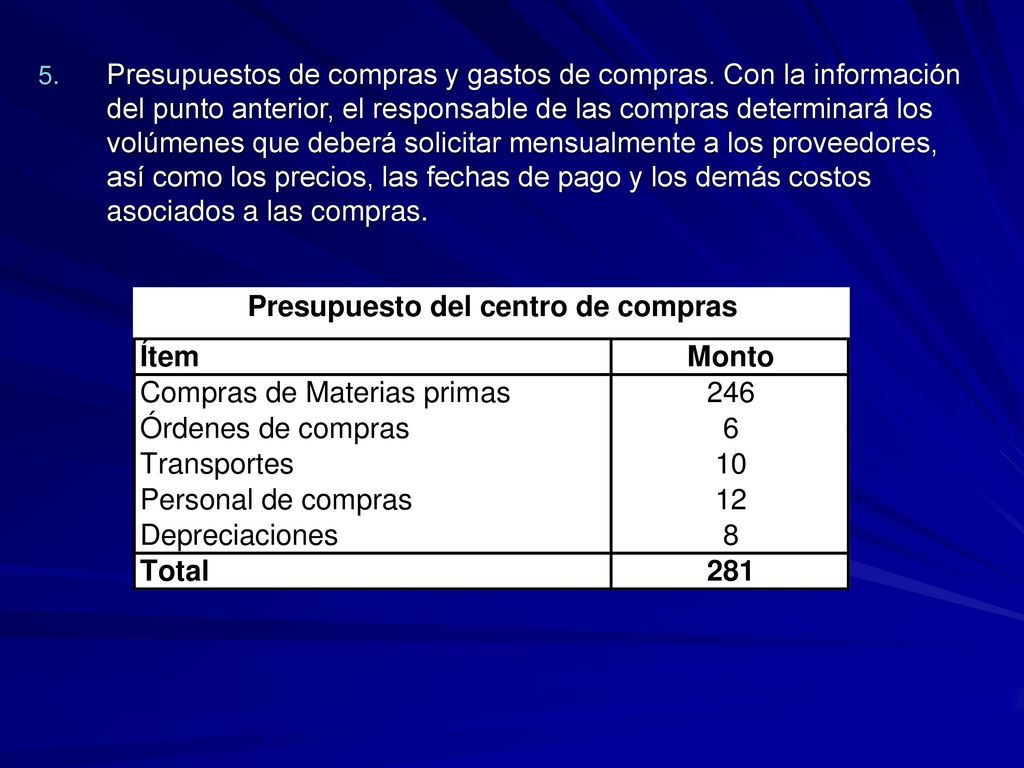 5. Presupuestos de compras y gastos de compras. Con la información del punto anterior, el responsable de las compras determinará los volúmenes que deberá solicitar mensualmente a los proveedores, así como los precios, las fechas de pago y los demás costos asociados a las compras.

Presupuesto del centro de compras

| Ítem | Monto |
|---|---|
| Compras de Materias primas | 246 |
| Órdenes de compras | 6 |
| Transportes | 10 |
| Personal de compras | 12 |
| Depreciaciones | 8 |
| Total | 281 |